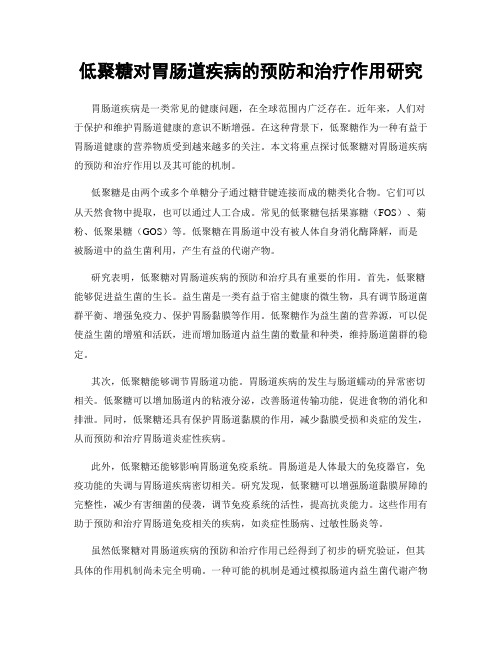 低聚糖对胃肠道疾病的预防和治疗作用研究

胃肠道疾病是一类常见的健康问题，在全球范围内广泛存在。近年来，人们对于保护和维护胃肠道健康的意识不断增强。在这种背景下，低聚糖作为一种有益于胃肠道健康的营养物质受到越来越多的关注。本文将重点探讨低聚糖对胃肠道疾病的预防和治疗作用以及其可能的机制。

低聚糖是由两个或多个单糖分子通过糖苷键连接而成的糖类化合物。它们可以从天然食物中提取，也可以通过人工合成。常见的低聚糖包括果寡糖（FOS）、菊粉、低聚果糖（GOS）等。低聚糖在胃肠道中没有被人体自身消化酶降解，而是被肠道中的益生菌利用，产生有益的代谢产物。

研究表明，低聚糖对胃肠道疾病的预防和治疗具有重要的作用。首先，低聚糖能够促进益生菌的生长。益生菌是一类有益于宿主健康的微生物，具有调节肠道菌群平衡、增强免疫力、保护胃肠黏膜等作用。低聚糖作为益生菌的营养源，可以促使益生菌的增殖和活跃，进而增加肠道内益生菌的数量和种类，维持肠道菌群的稳定。

其次，低聚糖能够调节胃肠道功能。胃肠道疾病的发生与肠道蠕动的异常密切相关。低聚糖可以增加肠道内的粘液分泌，改善肠道传输功能，促进食物的消化和排泄。同时，低聚糖还具有保护胃肠道黏膜的作用，减少黏膜受损和炎症的发生，从而预防和治疗胃肠道炎症性疾病。

此外，低聚糖还能够影响胃肠道免疫系统。胃肠道是人体最大的免疫器官，免疫功能的失调与胃肠道疾病密切相关。研究发现，低聚糖可以增强肠道黏膜屏障的完整性，减少有害细菌的侵袭，调节免疫系统的活性，提高抗炎能力。这些作用有助于预防和治疗胃肠道免疫相关的疾病，如炎症性肠病、过敏性肠炎等。

虽然低聚糖对胃肠道疾病的预防和治疗作用已经得到了初步的研究验证，但其具体的作用机制尚未完全明确。一种可能的机制是通过模拟肠道内益生菌代谢产物